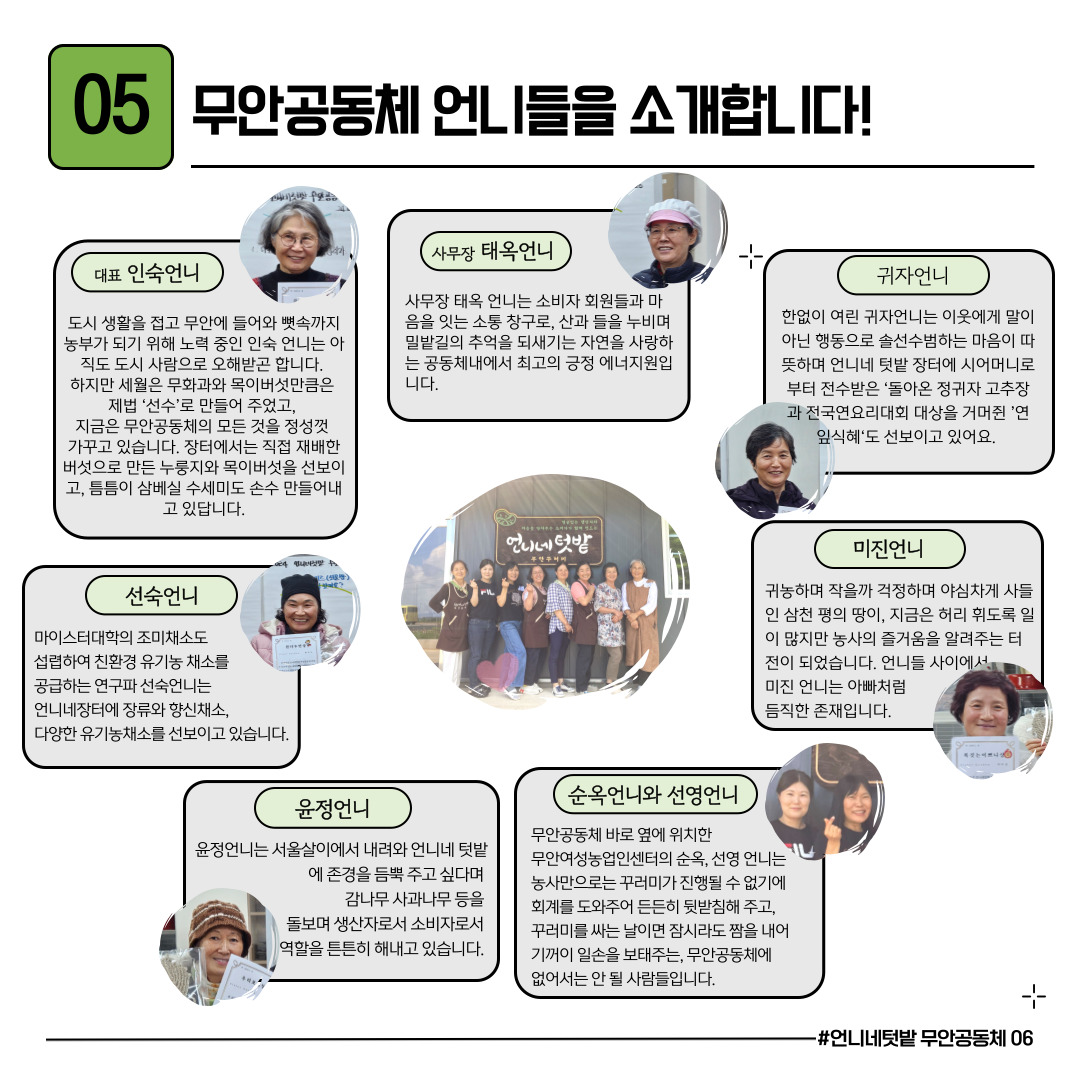 05 무안공동체 언니들을 소개합니다!

대표 인숙언니

도시 생활을 접고 무안에 들어와 뼛속까지 농부가 되기 위해 노력 중인 인숙 언니는 아직도 도시 사람으로 오해받곤 합니다. 하지만 세월은 무화과와 목이버섯만큼은 제법 '선수'로 만들어 주었고, 지금은 무안공동체의 모든 것을 정성껏 가꾸고 있습니다. 장터에서는 직접 재배한 버섯으로 만든 누룽지와 목이버섯을 선보이고, 틈틈이 삼베실 수세미도 손수 만들어내고 있답니다.

사무장 태옥언니

사무장 태옥 언니는 소비자 회원들과 마음을 잇는 소통 창구로, 산과 들을 누비며 밀밭길의 추억을 되새기는 자연을 사랑하는 공동체내에서 최고의 긍정 에너지원입니다.

귀자언니

한없이 여린 귀자언니는 이웃에게 말이 아닌 행동으로 솔선수범하는 마음이 따뜻하며 언니네 텃밭 장터에 시어머니로부터 전수받은 '돌아온 정귀자 고추장과 전국연요리대회 대상을 거머쥔 '연잎식혜'도 선보이고 있어요.

언니네텃밭

선숙언니

마이스터대학의 조미채소도 섭렵하여 친환경 유기농 채소를 공급하는 연구파 선숙언니는 언니네장터에 장류와 향신채소, 다양한 유기농채소를 선보이고 있습니다.

미진언니

귀농하며 작을까 걱정하며 야심차게 사들인 삼천 평의 땅이, 지금은 허리 휘도록 일이 많지만 농사의 즐거움을 알려주는 터전이 되었습니다. 언니들 사이에서 미진 언니는 아빠처럼 듬직한 존재입니다.

윤정언니

윤정언니는 서울살이에서 내려와 언니네 텃밭에 존경을 듬뿍 주고 싶다며 감나무 사과나무 등을 돌보며 생산자로서 소비자로서 역할을 튼튼히 해내고 있습니다.

순옥언니와 선영언니

무안공동체 바로 옆에 위치한 무안여성농업인센터의 순옥, 선영 언니는 농사만으로는 꾸러미가 진행될 수 없기에 회계를 도와주어 든든히 뒷받침해 주고, 꾸러미를 싸는 날이면 잠시라도 짬을 내어 기꺼이 일손을 보태주는, 무안공동체에 없어서는 안 될 사람들입니다.

#언니네텃밭 무안공동체 06